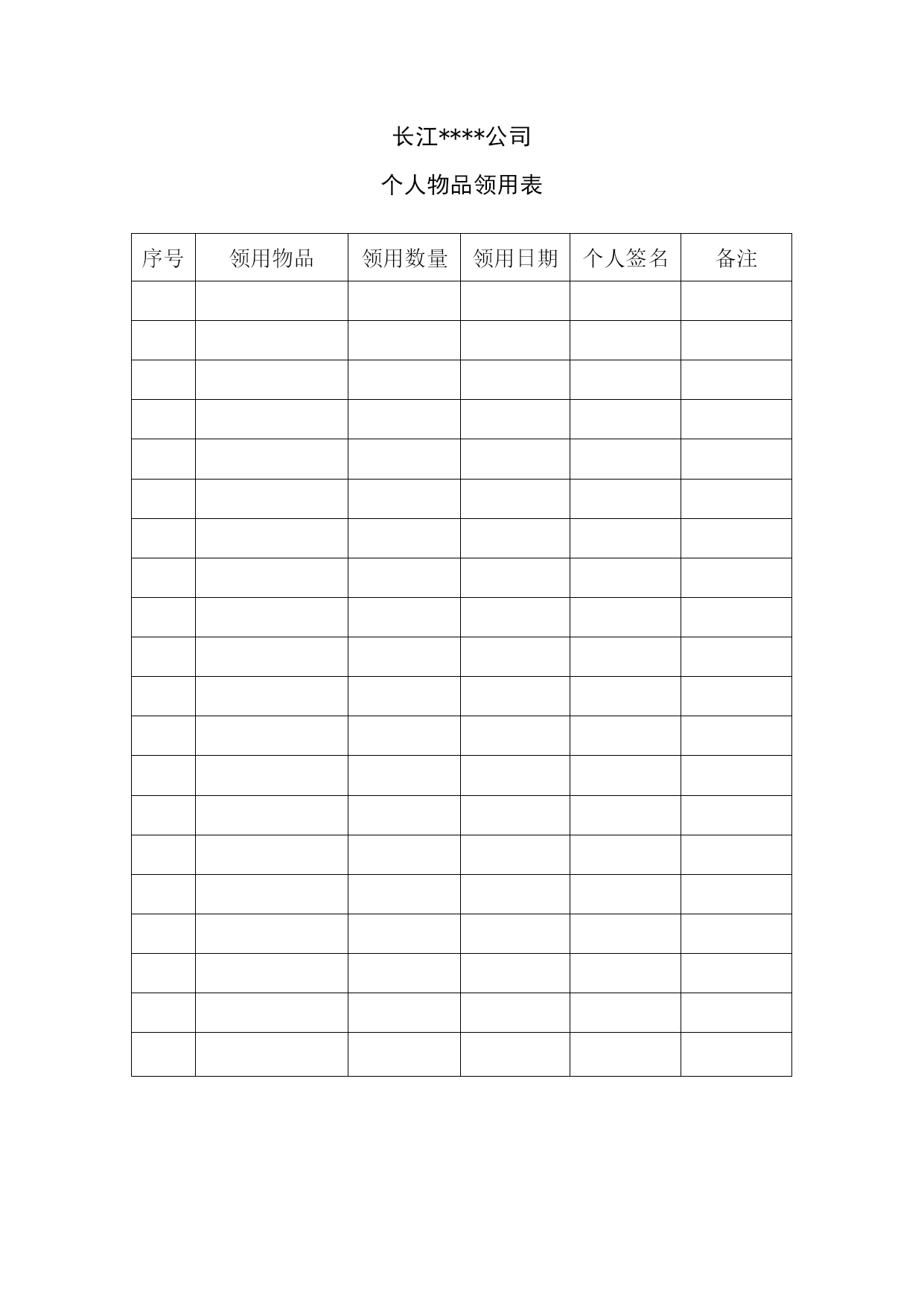 长江****公司

个人物品领用表

| 序号 | 领用物品 | 领用数量 | 领用日期 | 个人签名 | 备注 |
|---|---|---|---|---|---|
| | | | | | |
| | | | | | |
| | | | | | |
| | | | | | |
| | | | | | |
| | | | | | |
| | | | | | |
| | | | | | |
| | | | | | |
| | | | | | |
| | | | | | |
| | | | | | |
| | | | | | |
| | | | | | |
| | | | | | |
| | | | | | |
| | | | | | |
| | | | | | |
| | | | | | |
| | | | | | |